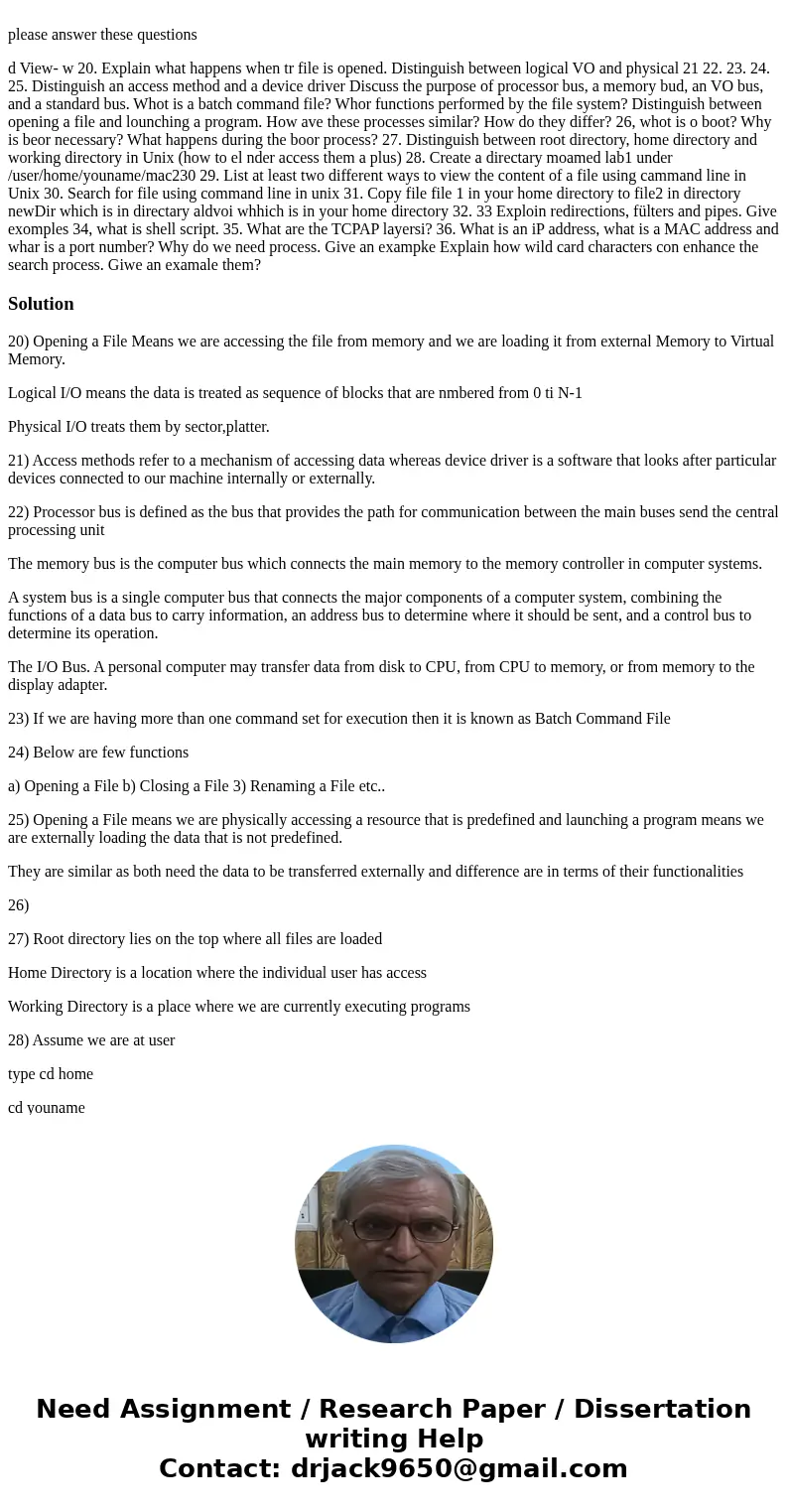 please answer these questions

d View- w 20. Explain what happens when tr file is opened. Distinguish between logical VO and physical 21 22. 23. 24. 25. Distinguish an access method and a device driver Discuss the purpose of processor bus, a memory bud, an VO bus, and a standard bus. Whot is a batch command file? Whor functions performed by the file system? Distinguish between opening a file and lounching a program. How ave these processes similar? How do they differ? 26, whot is o boot? Why is beor necessary? What happens during the boor process? 27. Distinguish between root directory, home directory and working directory in Unix (how to el nder access them a plus) 28. Create a directary moamed lab1 under /user/home/youname/mac230 29. List at least two different ways to view the content of a file using cammand line in Unix 30. Search for file using command line in unix 31. Copy file file 1 in your home directory to file2 in directory newDir which is in directary aldvoi whhich is in your home directory 32. 33 Exploin redirections, fülters and pipes. Give exomples 34, what is shell script. 35. What are the TCPAP layersi? 36. What is an iP address, what is a MAC address and whar is a port number? Why do we need process. Give an exampke Explain how wild card characters con enhance the search process. Giwe an examale them?

Solution

20) Opening a File Means we are accessing the file from memory and we are loading it from external Memory to Virtual Memory.

Logical I/O means the data is treated as sequence of blocks that are nmbered from 0 ti N-1

Physical I/O treats them by sector,platter.

21) Access methods refer to a mechanism of accessing data whereas device driver is a software that looks after particular devices connected to our machine internally or externally.

22) Processor bus is defined as the bus that provides the path for communication between the main buses send the central processing unit

The memory bus is the computer bus which connects the main memory to the memory controller in computer systems.

A system bus is a single computer bus that connects the major components of a computer system, combining the functions of a data bus to carry information, an address bus to determine where it should be sent, and a control bus to determine its operation.

The I/O Bus. A personal computer may transfer data from disk to CPU, from CPU to memory, or from memory to the display adapter.

23) If we are having more than one command set for execution then it is known as Batch Command File

24) Below are few functions

a) Opening a File b) Closing a File 3) Renaming a File etc..

25) Opening a File means we are physically accessing a resource that is predefined and launching a program means we are externally loading the data that is not predefined.

They are similar as both need the data to be transferred externally and difference are in terms of their functionalities

26)

27) Root directory lies on the top where all files are loaded

Home Directory is a location where the individual user has access

Working Directory is a place where we are currently executing programs

28) Assume we are at user

type cd home

cd youname

Need Assignment / Research Paper / Dissertation writing Help
Contact: drjack9650@gmail.com